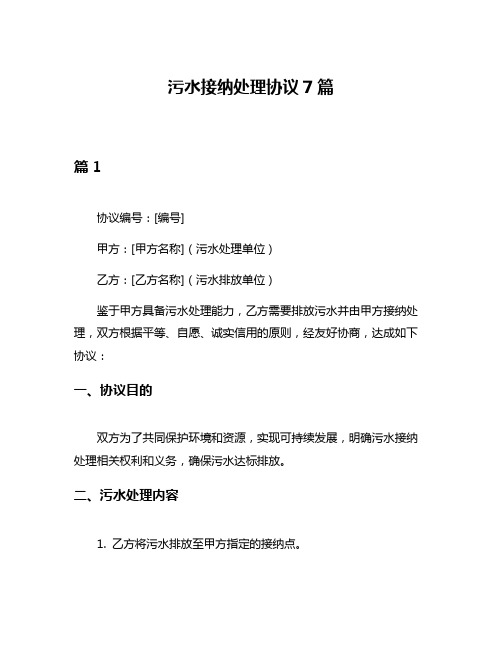 污水接纳处理协议 7 篇

篇 1

协议编号：[编号]

甲方：[甲方名称]（污水处理单位）

乙方：[乙方名称]（污水排放单位）

鉴于甲方具备污水处理能力，乙方需要排放污水并由甲方接纳处理，双方根据平等、自愿、诚实信用的原则，经友好协商，达成如下协议：

一、协议目的

双方为了共同保护环境和资源，实现可持续发展，明确污水接纳处理相关权利和义务，确保污水达标排放。

二、污水处理内容

1. 乙方将污水排放至甲方指定的接纳点。